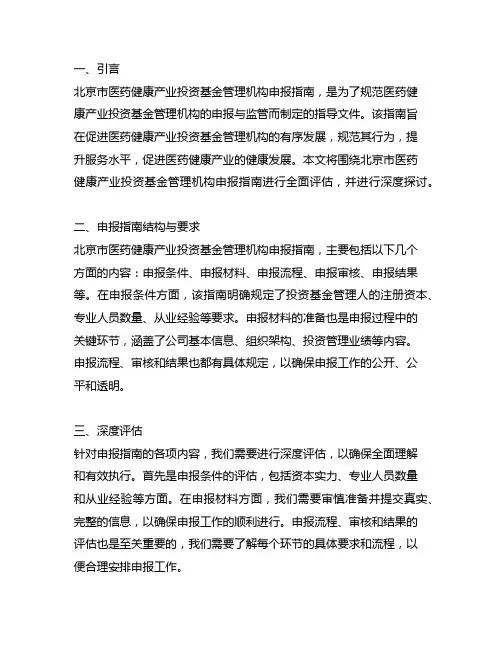 一、引言

北京市医药健康产业投资基金管理机构申报指南，是为了规范医药健康产业投资基金管理机构的申报与监管而制定的指导文件。该指南旨在促进医药健康产业投资基金管理机构的有序发展，规范其行为，提升服务水平，促进医药健康产业的健康发展。本文将围绕北京市医药健康产业投资基金管理机构申报指南进行全面评估，并进行深度探讨。

二、申报指南结构与要求

北京市医药健康产业投资基金管理机构申报指南，主要包括以下几个方面的内容：申报条件、申报材料、申报流程、申报审核、申报结果等。在申报条件方面，该指南明确规定了投资基金管理人的注册资本、专业人员数量、从业经验等要求。申报材料的准备也是申报过程中的关键环节，涵盖了公司基本信息、组织架构、投资管理业绩等内容。申报流程、审核和结果也都有具体规定，以确保申报工作的公开、公平和透明。

三、深度评估

针对申报指南的各项内容，我们需要进行深度评估，以确保全面理解和有效执行。首先是申报条件的评估，包括资本实力、专业人员数量和从业经验等方面。在申报材料方面，我们需要审慎准备并提交真实、完整的信息，以确保申报工作的顺利进行。申报流程、审核和结果的评估也是至关重要的，我们需要了解每个环节的具体要求和流程，以便合理安排申报工作。